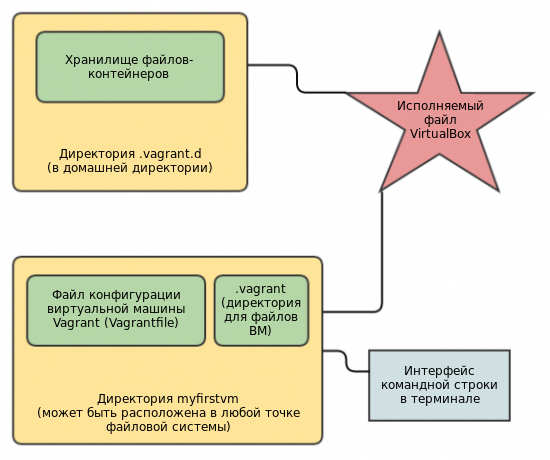 Хранилище файлов-контейнеров

Директория .vagrant.d
(в домашней директории)

Исполняемый файл VirtualBox

Файл конфигурации виртуальной машины Vagrant (Vagrantfile)

.vagrant (директория для файлов ВМ)

Директория myfirstvm
(может быть расположена в любой точке файловой системы)

Интерфейс командной строки в терминале